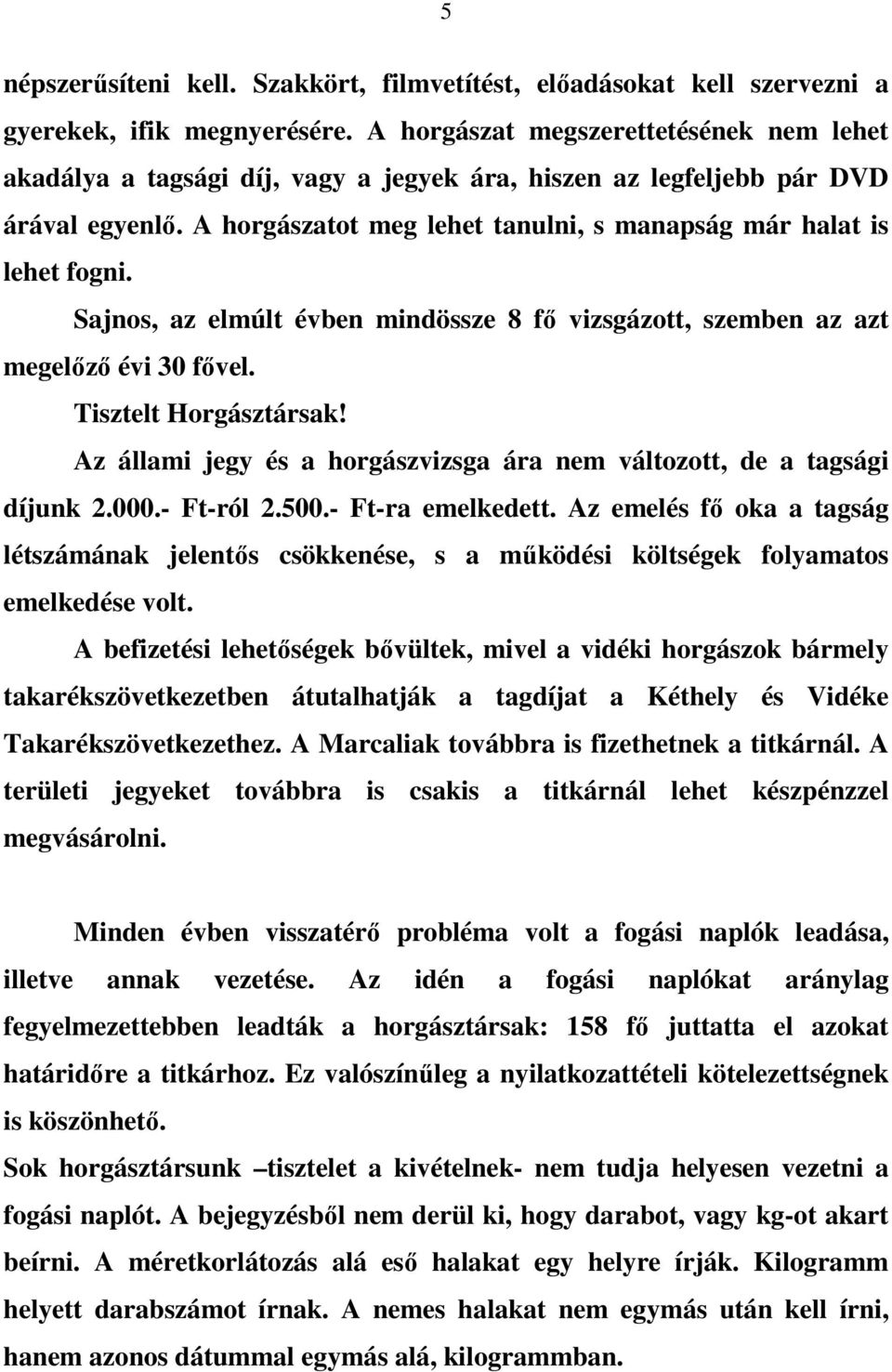 5

népszerűsíteni kell. Szakkört, filmvetítést, előadásokat kell szervezni a gyerekek, ifik megnyerésére. A horgászat megszerettetésének nem lehet akadálya a tagsági díj, vagy a jegyek ára, hiszen az legfeljebb pár DVD árával egyenlő. A horgászatot meg lehet tanulni, s manapság már halat is lehet fogni.

Sajnos, az elmúlt évben mindössze 8 fő vizsgázott, szemben az azt megelőző évi 30 fővel.

Tisztelt Horgásztársak!

Az állami jegy és a horgászvizsga ára nem változott, de a tagsági díjunk 2.000.- Ft-ról 2.500.- Ft-ra emelkedett. Az emelés fő oka a tagság létszámának jelentős csökkenése, s a működési költségek folyamatos emelkedése volt.

A befizetési lehetőségek bővültek, mivel a vidéki horgászok bármely takarékszövetkezetben átutalhatják a tagdíjat a Kéthely és Vidéke Takarékszövetkezethez. A Marcaliak továbbra is fizethetnek a titkárnál. A területi jegyeket továbbra is csakis a titkárnál lehet készpénzzel megvásárolni.

Minden évben visszatérő probléma volt a fogási naplók leadása, illetve annak vezetése. Az idén a fogási naplókat aránylag fegyelmezettebben leadták a horgásztársak: 158 fő juttatta el azokat határidőre a titkárhoz. Ez valószínűleg a nyilatkozattételi kötelezettségnek is köszönhető.

Sok horgásztársunk –tisztelet a kivételnek- nem tudja helyesen vezetni a fogási naplót. A bejegyzésből nem derül ki, hogy darabot, vagy kg-ot akart beírni. A méretkorlátozás alá eső halakat egy helyre írják. Kilogramm helyett darabszámot írnak. A nemes halakat nem egymás után kell írni, hanem azonos dátummal egymás alá, kilogrammban.